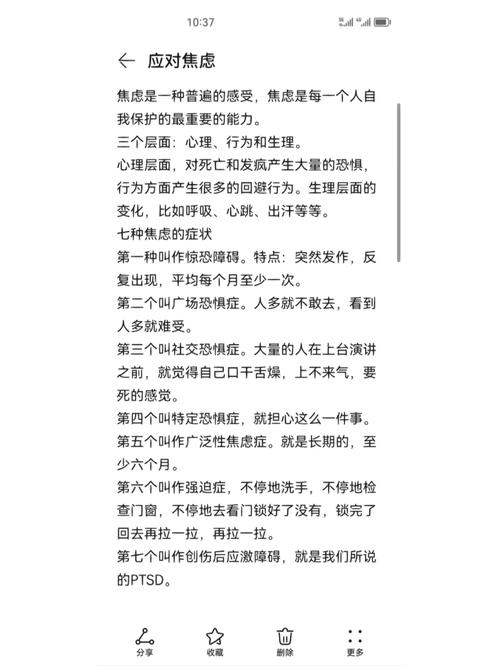 10:37

应对焦虑

焦虑是一种普遍的感受，焦虑是每一个人自我保护的最重要的能力。
三个层面：心理、行为和生理。
心理层面，对死亡和发疯产生大量的恐惧，行为方面产生很多的回避行为。生理层面的变化，比如呼吸、心跳、出汗等等。
七种焦虑的症状
第一种叫作惊恐障碍。特点：突然发作，反复出现，平均每个月至少一次。
第二个叫广场恐惧症。人多就不敢去，看到人多就难受。
第三个叫社交恐惧症。大量的人在上台演讲之前，就觉得自己口干舌燥，上不来气，要死的感觉。
第四个叫特定恐惧症，就担心这么一件事。
第五个叫作广泛性焦虑症。就是长期的，至少六个月。
第六个叫作强迫症，不停地洗手，不停地检查门窗，不停地去看门锁好了没有，锁完了回去再拉一拉，再拉一拉。
第七个叫作创伤后应激障碍，就是我们所说的PTSD。

分享 收藏 删除 更多